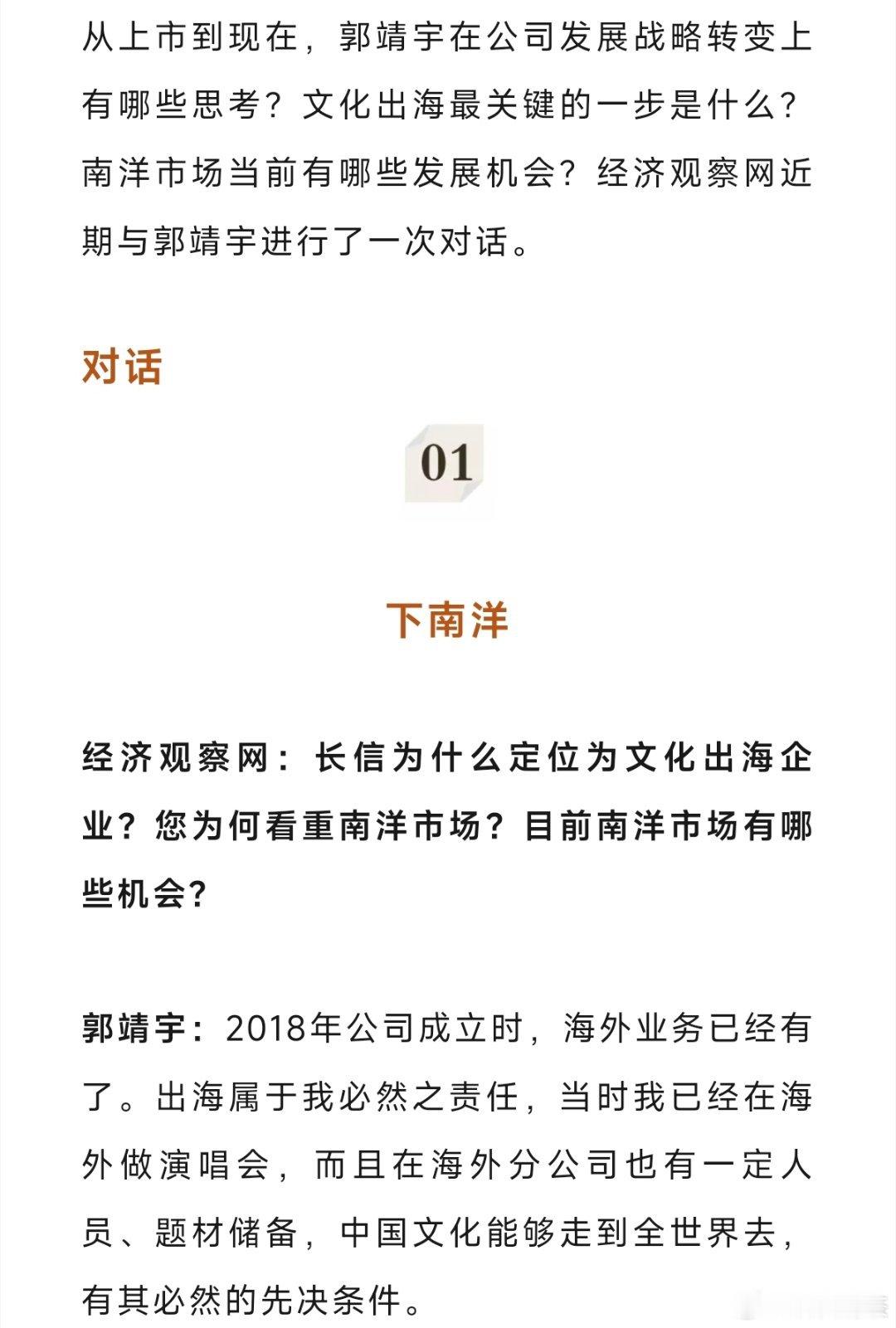 从上市到现在，郭靖宇在公司发展战略转变上有哪些思考？文化出海最关键的一步是什么？南洋市场当前有哪些发展机会？经济观察网近期与郭靖宇进行了一次对话。

对话

01

下南洋

经济观察网：长信为什么定位为文化出海企业？您为何看重南洋市场？目前南洋市场有哪些机会？

郭靖宇：2018年公司成立时，海外业务已经有了。出海属于我必然之责任，当时我已经在海外做演唱会，而且在海外分公司也有一定人员、题材储备，中国文化能够走到全世界去，有其必然的先决条件。